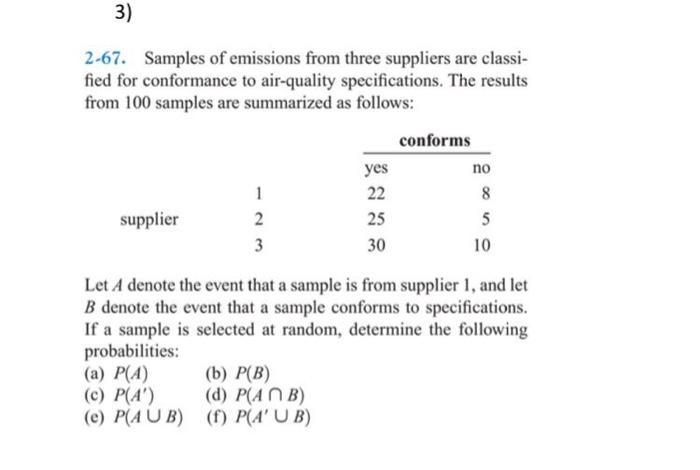 3)

2-67. Samples of emissions from three suppliers are classified for conformance to air-quality specifications. The results from 100 samples are summarized as follows:

| | | conforms | |
|---|---|---|---|
| | | yes | no |
| | 1 | 22 | 8 |
| supplier | 2 | 25 | 5 |
| | 3 | 30 | 10 |

Let $A$ denote the event that a sample is from supplier 1, and let $B$ denote the event that a sample conforms to specifications. If a sample is selected at random, determine the following probabilities:

(a) $P(A)$ (b) $P(B)$
(c) $P(A')$ (d) $P(A \cap B)$
(e) $P(A \cup B)$ (f) $P(A' \cup B)$